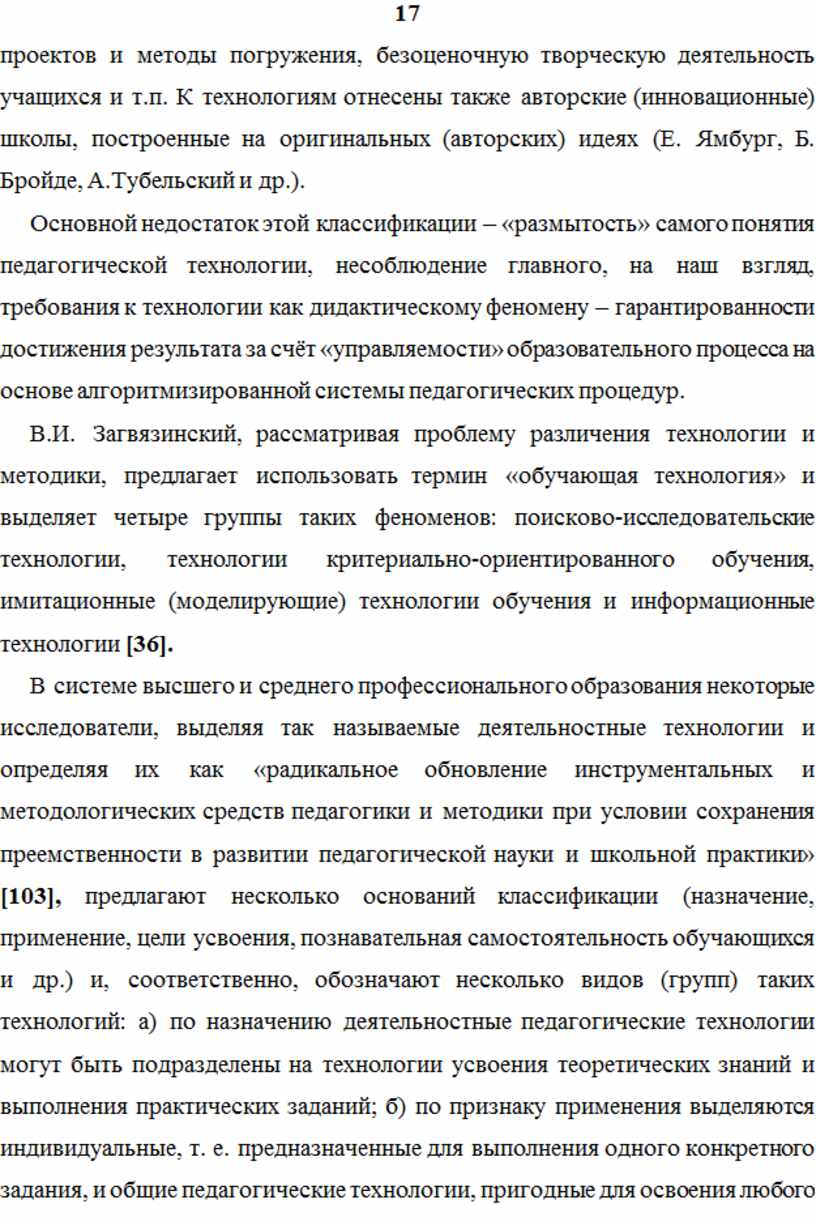 17

проектов и методы погружения, безоценочную творческую деятельность учащихся и т.п. К технологиям отнесены также авторские (инновационные) школы, построенные на оригинальных (авторских) идеях (Е. Ямбург, Б. Бройде, А.Тубельский и др.).

Основной недостаток этой классификации – «размытость» самого понятия педагогической технологии, несоблюдение главного, на наш взгляд, требования к технологии как дидактическому феномену – гарантированности достижения результата за счёт «управляемости» образовательного процесса на основе алгоритмизированной системы педагогических процедур.

В.И. Загвязинский, рассматривая проблему различения технологии и методики, предлагает использовать термин «обучающая технология» и выделяет четыре группы таких феноменов: поисково-исследовательские технологии, технологии критериально-ориентированного обучения, имитационные (моделирующие) технологии обучения и информационные технологии [36].

В системе высшего и среднего профессионального образования некоторые исследователи, выделяя так называемые деятельностные технологии и определяя их как «радикальное обновление инструментальных и методологических средств педагогики и методики при условии сохранения преемственности в развитии педагогической науки и школьной практики» [103], предлагают несколько оснований классификации (назначение, применение, цели усвоения, познавательная самостоятельность обучающихся и др.) и, соответственно, обозначают несколько видов (групп) таких технологий: а) по назначению деятельностные педагогические технологии могут быть подразделены на технологии усвоения теоретических знаний и выполнения практических заданий; б) по признаку применения выделяются индивидуальные, т. е. предназначенные для выполнения одного конкретного задания, и общие педагогические технологии, пригодные для освоения любого